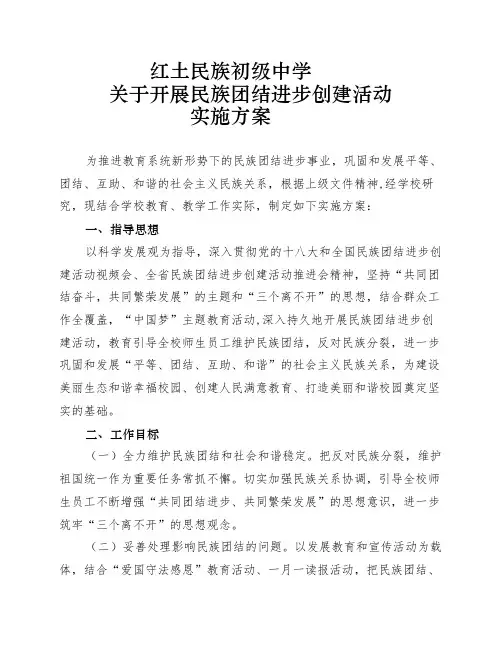 红土民族初级中学
关于开展民族团结进步创建活动
实施方案

为推进教育系统新形势下的民族团结进步事业，巩固和发展平等、团结、互助、和谐的社会主义民族关系，根据上级文件精神,经学校研究，现结合学校教育、教学工作实际，制定如下实施方案：

一、指导思想

以科学发展观为指导，深入贯彻党的十八大和全国民族团结进步创建活动视频会、全省民族团结进步创建活动推进会精神，坚持“共同团结奋斗，共同繁荣发展”的主题和“三个离不开”的思想，结合群众工作全覆盖，“中国梦”主题教育活动,深入持久地开展民族团结进步创建活动，教育引导全校师生员工维护民族团结，反对民族分裂，进一步巩固和发展“平等、团结、互助、和谐”的社会主义民族关系，为建设美丽生态和谐幸福校园、创建人民满意教育、打造美丽和谐校园奠定坚实的基础。

二、工作目标

（一）全力维护民族团结和社会和谐稳定。把反对民族分裂，维护祖国统一作为重要任务常抓不懈。切实加强民族关系协调，引导全校师生员工不断增强“共同团结进步、共同繁荣发展”的思想意识，进一步筑牢“三个离不开”的思想观念。

（二）妥善处理影响民族团结的问题。以发展教育和宣传活动为载体，结合“爱国守法感恩”教育活动、一月一读报活动，把民族团结、